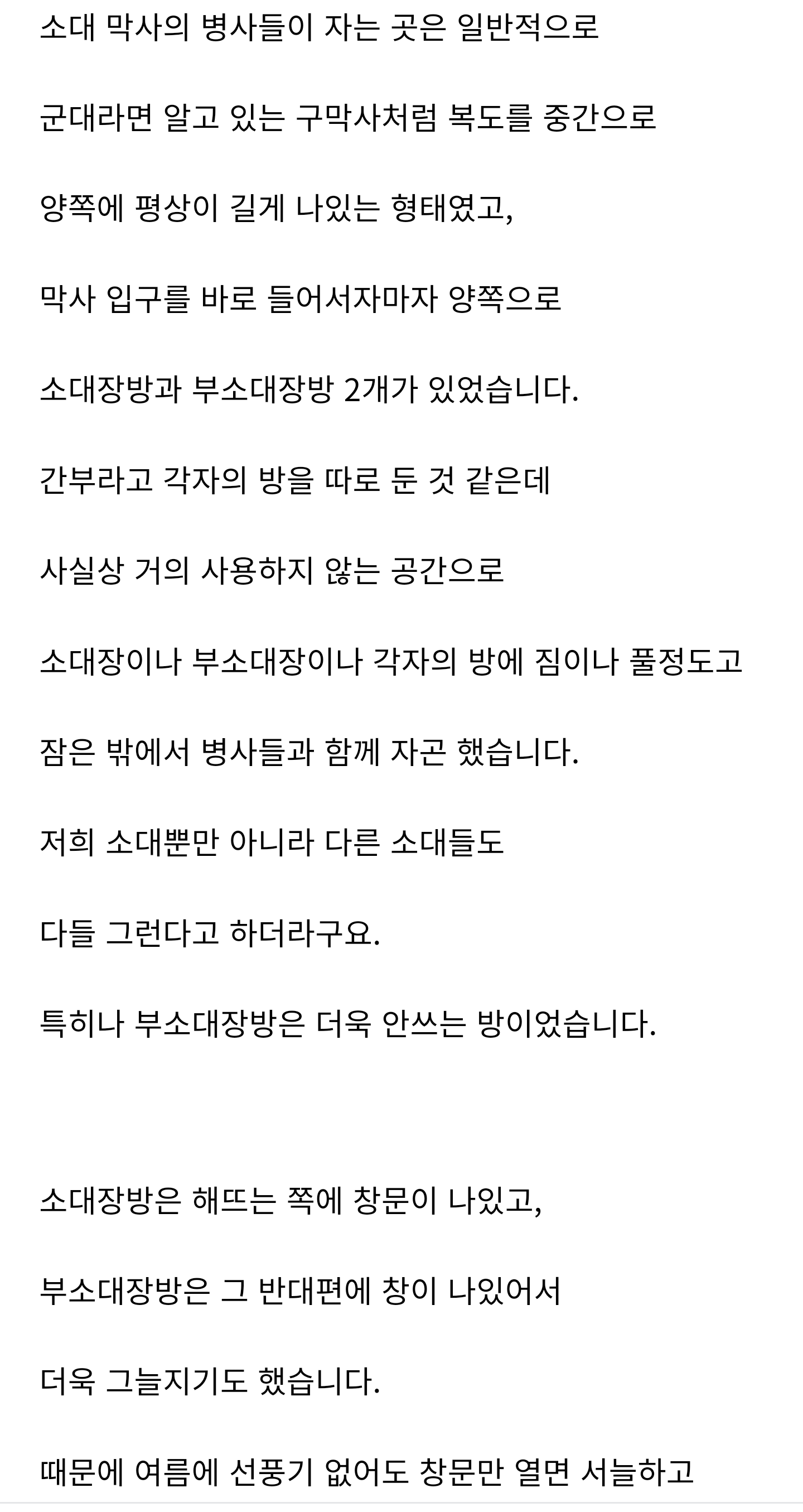 소대 막사의 병사들이 자는 곳은 일반적으로

군대라면 알고 있는 구막사처럼 복도를 중간으로

양쪽에 평상이 길게 나있는 형태였고,

막사 입구를 바로 들어서자마자 양쪽으로

소대장방과 부소대장방 2개가 있었습니다.

간부라고 각자의 방을 따로 둔 것 같은데

사실상 거의 사용하지 않는 공간으로

소대장이나 부소대장이나 각자의 방에 짐이나 풀정도고

잠은 밖에서 병사들과 함께 자곤 했습니다.

저희 소대뿐만 아니라 다른 소대들도

다들 그런다고 하더라구요.

특히나 부소대장방은 더욱 안쓰는 방이었습니다.

소대장방은 해뜨는 쪽에 창문이 나있고,

부소대장방은 그 반대편에 창이 나있어서

더욱 그늘지기도 했습니다.

때문에 여름에 선풍기 없어도 창문만 열면 서늘하고